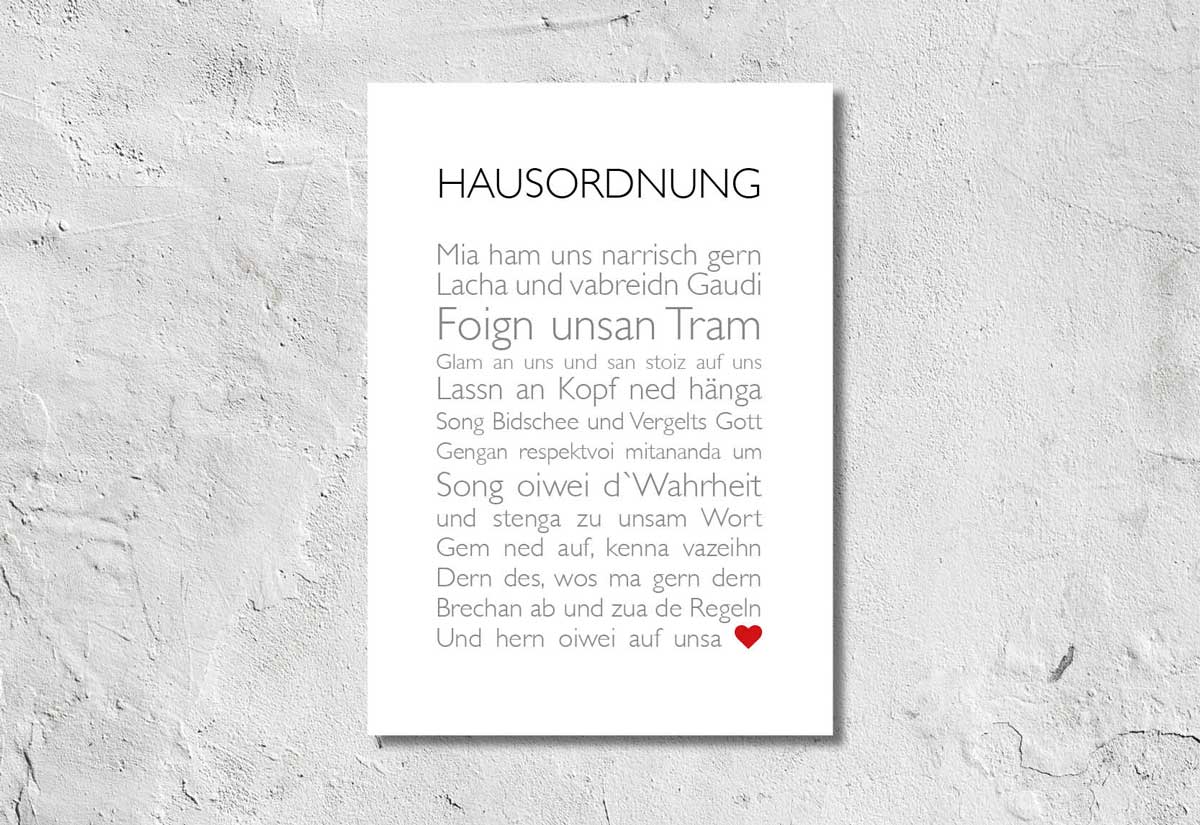 HAUSORDNUNG

Mia ham uns narrisch gern
Lacha und vabreidn Gaudi
Foign unsan Tram
Glam an uns und san stoiz auf uns
Lassn an Kopf ned hänga
Song Bidschee und Vergelts Gott
Gengan respektvoi mitananda um
Song oiwei d`Wahrheit
und stenga zu unsam Wort
Gem ned auf, kenna vazeihn
Dern des, wos ma gern dern
Brechan ab und zua de Regeln
Und hern oiwei auf unsa